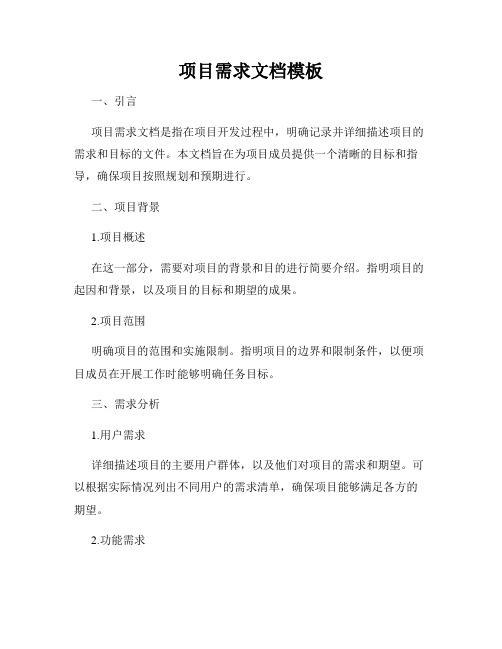 项目需求文档模板

一、引言

项目需求文档是指在项目开发过程中，明确记录并详细描述项目的需求和目标的文件。本文档旨在为项目成员提供一个清晰的目标和指导，确保项目按照规划和预期进行。

二、项目背景

1.项目概述

在这一部分，需要对项目的背景和目的进行简要介绍。指明项目的起因和背景，以及项目的目标和期望的成果。

2.项目范围

明确项目的范围和实施限制。指明项目的边界和限制条件，以便项目成员在开展工作时能够明确任务目标。

三、需求分析

1.用户需求

详细描述项目的主要用户群体，以及他们对项目的需求和期望。可以根据实际情况列出不同用户的需求清单，确保项目能够满足各方的期望。

2.功能需求